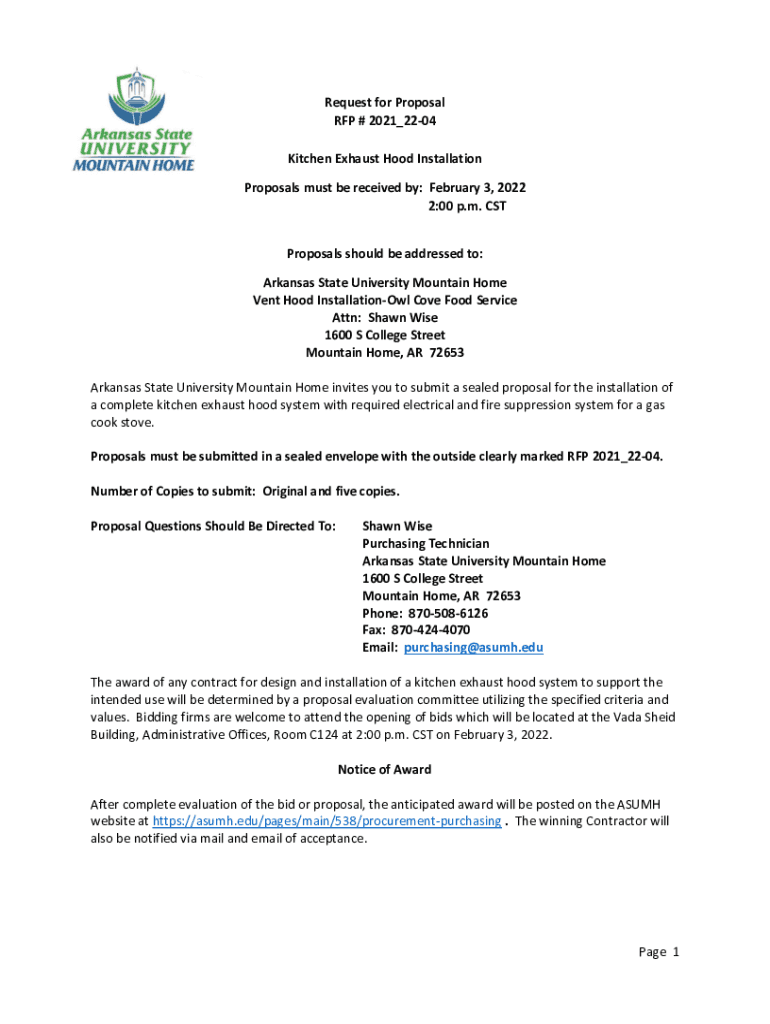 Arkansas State UNIVERSITY MOUNTAIN HOME

Request for Proposal
RFP # 2021_22-04

Kitchen Exhaust Hood Installation

Proposals must be received by: February 3, 2022
2:00 p.m. CST

Proposals should be addressed to:

Arkansas State University Mountain Home
Vent Hood Installation-Owl Cove Food Service
Attn: Shawn Wise
1600 S College Street
Mountain Home, AR 72653

Arkansas State University Mountain Home invites you to submit a sealed proposal for the installation of a complete kitchen exhaust hood system with required electrical and fire suppression system for a gas cook stove.

Proposals must be submitted in a sealed envelope with the outside clearly marked RFP 2021_22-04.

Number of Copies to submit: Original and five copies.

Proposal Questions Should Be Directed To:

Shawn Wise
Purchasing Technician
Arkansas State University Mountain Home
1600 S College Street
Mountain Home, AR 72653
Phone: 870-508-6126
Fax: 870-424-4070
Email: purchasing@asumh.edu

The award of any contract for design and installation of a kitchen exhaust hood system to support the intended use will be determined by a proposal evaluation committee utilizing the specified criteria and values. Bidding firms are welcome to attend the opening of bids which will be located at the Vada Sheid Building, Administrative Offices, Room C124 at 2:00 p.m. CST on February 3, 2022.

Notice of Award

After complete evaluation of the bid or proposal, the anticipated award will be posted on the ASUMH website at https://asumh.edu/pages/main/538/procurement-purchasing . The winning Contractor will also be notified via mail and email of acceptance.

Page 1